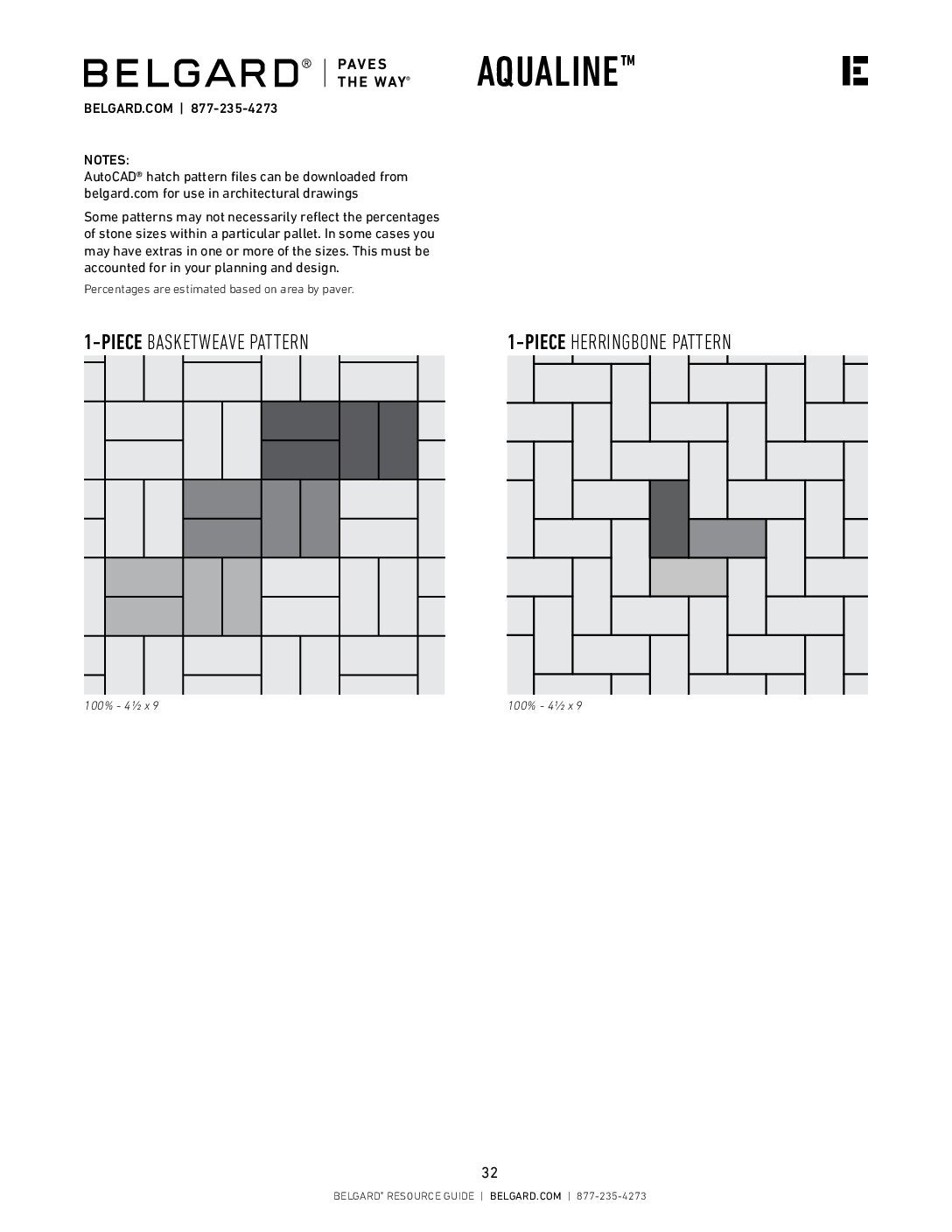 BELGARD® | PAVES THE WAY®

AQUALINE™

BELGARD.COM | 877-235-4273

NOTES:
AutoCAD® hatch pattern files can be downloaded from belgard.com for use in architectural drawings

Some patterns may not necessarily reflect the percentages of stone sizes within a particular pallet. In some cases you may have extras in one or more of the sizes. This must be accounted for in your planning and design.

Percentages are estimated based on area by paver.

1-PIECE BASKETWEAVE PATTERN

100% - 4½ x 9

1-PIECE HERRINGBONE PATTERN

100% - 4½ x 9

32

BELGARD® RESOURCE GUIDE | BELGARD.COM | 877-235-4273